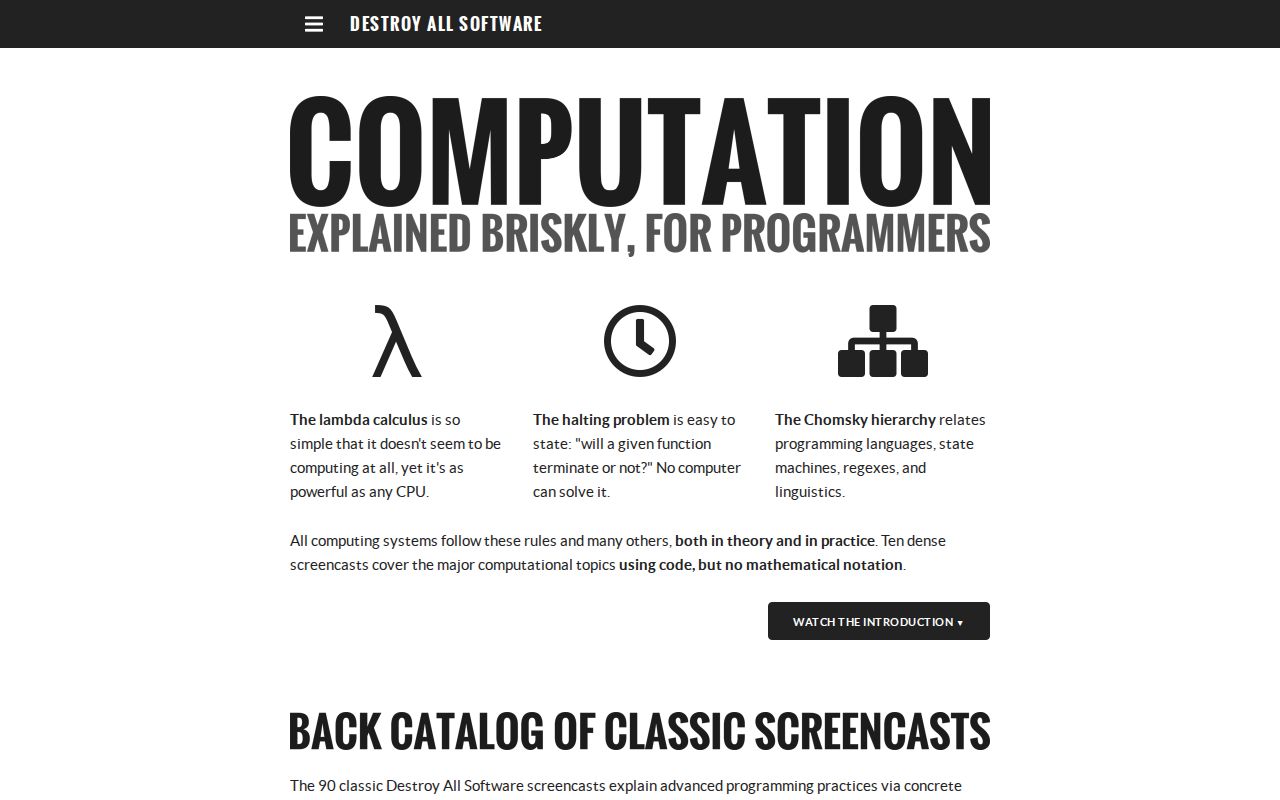 DESTROY ALL SOFTWARE

COMPUTATION
EXPLAINED BRISKLY, FOR PROGRAMMERS

λ

The lambda calculus is so simple that it doesn't seem to be computing at all, yet it's as powerful as any CPU.

The halting problem is easy to state: "will a given function terminate or not?" No computer can solve it.

The Chomsky hierarchy relates programming languages, state machines, regexes, and linguistics.

All computing systems follow these rules and many others, both in theory and in practice. Ten dense screencasts cover the major computational topics using code, but no mathematical notation.

WATCH THE INTRODUCTION ▾

BACK CATALOG OF CLASSIC SCREENCASTS

The 90 classic Destroy All Software screencasts explain advanced programming practices via concrete